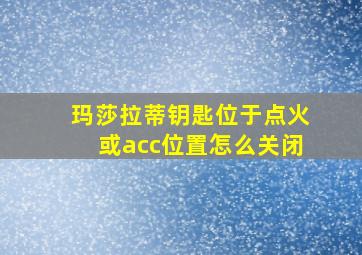 玛莎拉蒂钥匙位于点火或acc位置怎么关闭